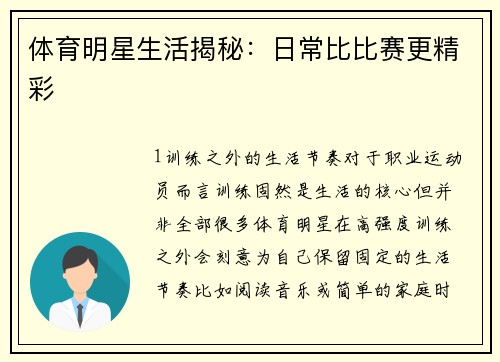 体育明星生活揭秘：日常比比赛更精彩

1训练之外的生活节奏对于职业运动员而言训练固然是生活的核心但并非全部很多体育明星在高强度训练之外会刻意为自己保留固定的生活节奏比如阅读音乐或简单的家庭时